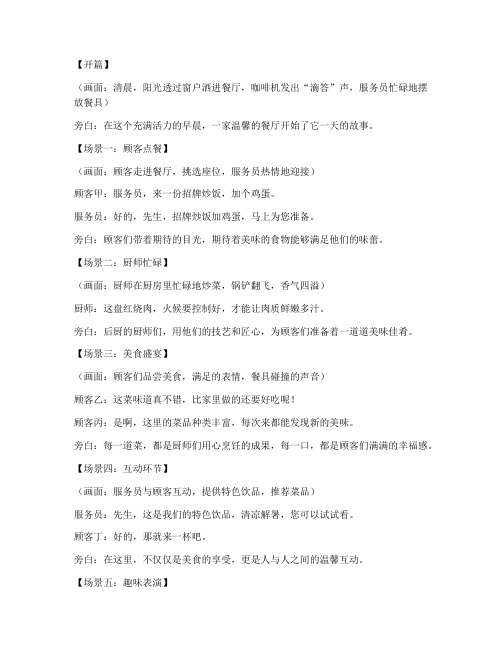 【开篇】

（画面：清晨，阳光透过窗户洒进餐厅，咖啡机发出“滴答”声，服务员忙碌地摆放餐具）

旁白：在这个充满活力的早晨，一家温馨的餐厅开始了它一天的故事。

【场景一：顾客点餐】

（画面：顾客走进餐厅，挑选座位，服务员热情地迎接）

顾客甲：服务员，来一份招牌炒饭，加个鸡蛋。

服务员：好的，先生，招牌炒饭加鸡蛋，马上为您准备。

旁白：顾客们带着期待的目光，期待着美味的食物能够满足他们的味蕾。

【场景二：厨师忙碌】

（画面：厨师在厨房里忙碌地炒菜，锅铲翻飞，香气四溢）

厨师：这盘红烧肉，火候要控制好，才能让肉质鲜嫩多汁。

旁白：后厨的厨师们，用他们的技艺和匠心，为顾客们准备着一道道美味佳肴。

【场景三：美食盛宴】

（画面：顾客们品尝美食，满足的表情，餐具碰撞的声音）

顾客乙：这菜味道真不错，比家里做的还要好吃呢！

顾客丙：是啊，这里的菜品种类丰富，每次来都能发现新的美味。

旁白：每一道菜，都是厨师们用心烹饪的成果，每一口，都是顾客们满满的幸福感。

【场景四：互动环节】

（画面：服务员与顾客互动，提供特色饮品，推荐菜品）

服务员：先生，这是我们的特色饮品，清凉解暑，您可以试试看。

顾客丁：好的，那就来一杯吧。

旁白：在这里，不仅仅是美食的享受，更是人与人之间的温馨互动。

【场景五：趣味表演】